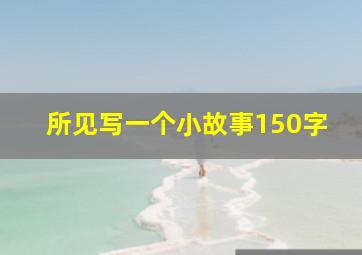 所见写一个小故事150字